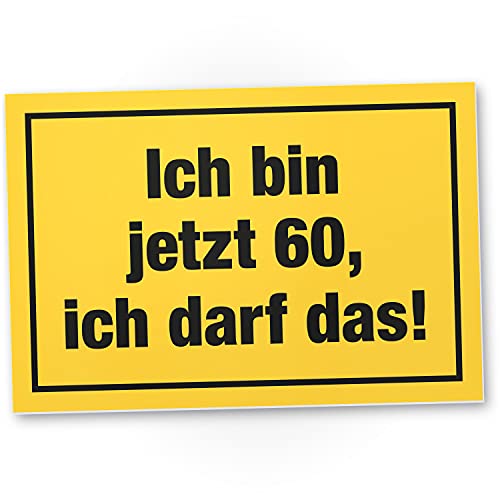 Ich bin jetzt 60, ich darf das!